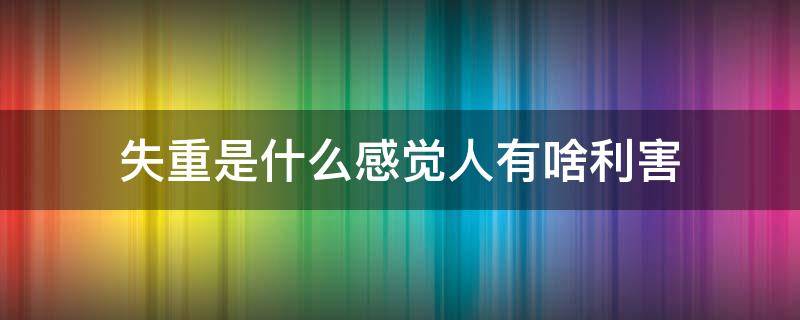 失重是什么感觉人有啥利害